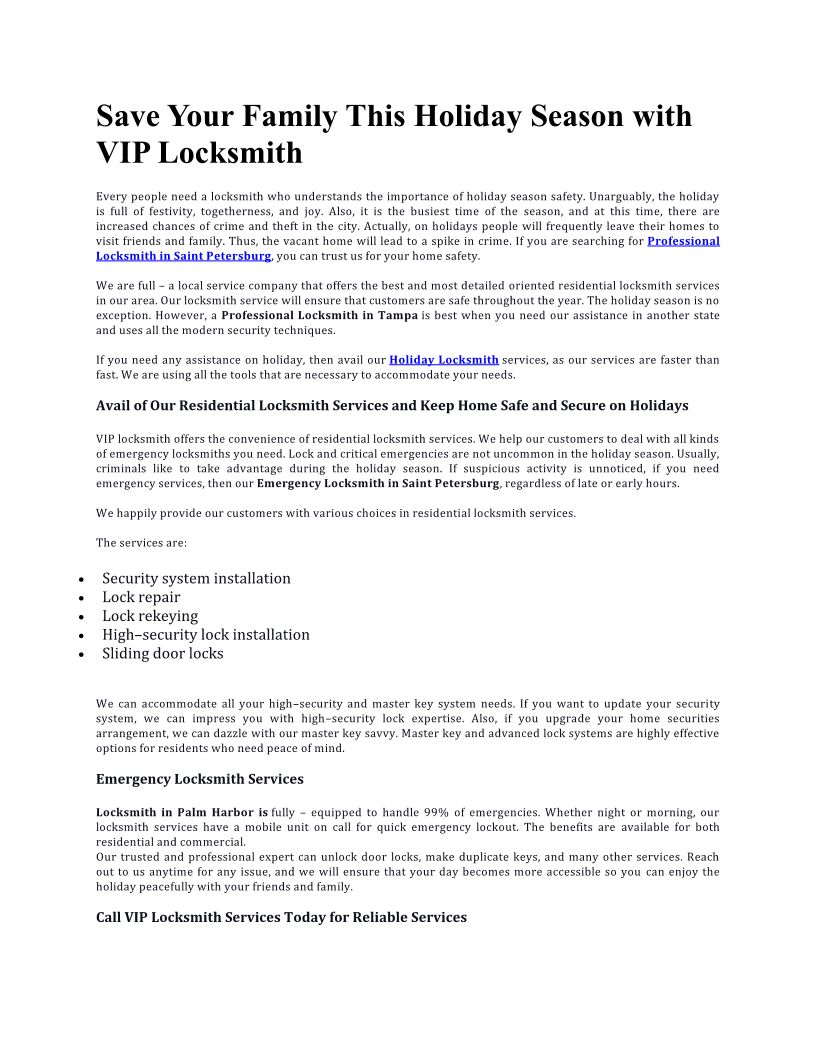 Save Your Family This Holiday Season with VIP Locksmith

Every people need a locksmith who understands the importance of holiday season safety. Unarguably, the holiday is full of festivity, togetherness, and joy. Also, it is the busiest time of the season, and at this time, there are increased chances of crime and theft in the city. Actually, on holidays people will frequently leave their homes to visit friends and family. Thus, the vacant home will lead to a spike in crime. If you are searching for Professional Locksmith in Saint Petersburg, you can trust us for your home safety.

We are full – a local service company that offers the best and most detailed oriented residential locksmith services in our area. Our locksmith service will ensure that customers are safe throughout the year. The holiday season is no exception. However, a Professional Locksmith in Tampa is best when you need our assistance in another state and uses all the modern security techniques.

If you need any assistance on holiday, then avail our Holiday Locksmith services, as our services are faster than fast. We are using all the tools that are necessary to accommodate your needs.

Avail of Our Residential Locksmith Services and Keep Home Safe and Secure on Holidays

VIP locksmith offers the convenience of residential locksmith services. We help our customers to deal with all kinds of emergency locksmiths you need. Lock and critical emergencies are not uncommon in the holiday season. Usually, criminals like to take advantage during the holiday season. If suspicious activity is unnoticed, if you need emergency services, then our Emergency Locksmith in Saint Petersburg, regardless of late or early hours.

We happily provide our customers with various choices in residential locksmith services.

The services are:

• Security system installation
• Lock repair
• Lock rekeying
• High–security lock installation
• Sliding door locks

We can accommodate all your high–security and master key system needs. If you want to update your security system, we can impress you with high–security lock expertise. Also, if you upgrade your home securities arrangement, we can dazzle with our master key savvy. Master key and advanced lock systems are highly effective options for residents who need peace of mind.

Emergency Locksmith Services

Locksmith in Palm Harbor is fully – equipped to handle 99% of emergencies. Whether night or morning, our locksmith services have a mobile unit on call for quick emergency lockout. The benefits are available for both residential and commercial.
Our trusted and professional expert can unlock door locks, make duplicate keys, and many other services. Reach out to us anytime for any issue, and we will ensure that your day becomes more accessible so you can enjoy the holiday peacefully with your friends and family.

Call VIP Locksmith Services Today for Reliable Services